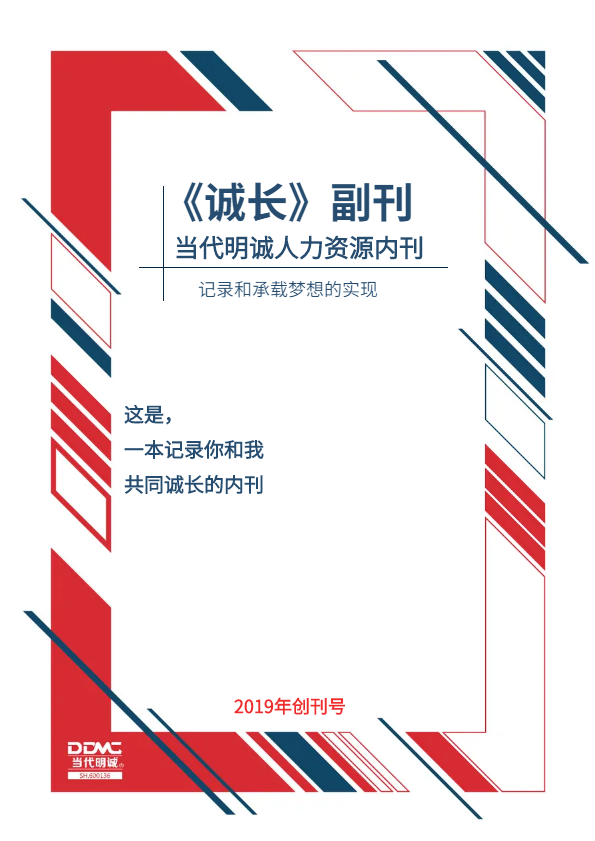 《诚长》副刊
当代明诚人力资源内刊

记录和承载梦想的实现

这是，
一本记录你和我
共同诚长的内刊

2019年创刊号

DDMC
当代明诚
SH.600136